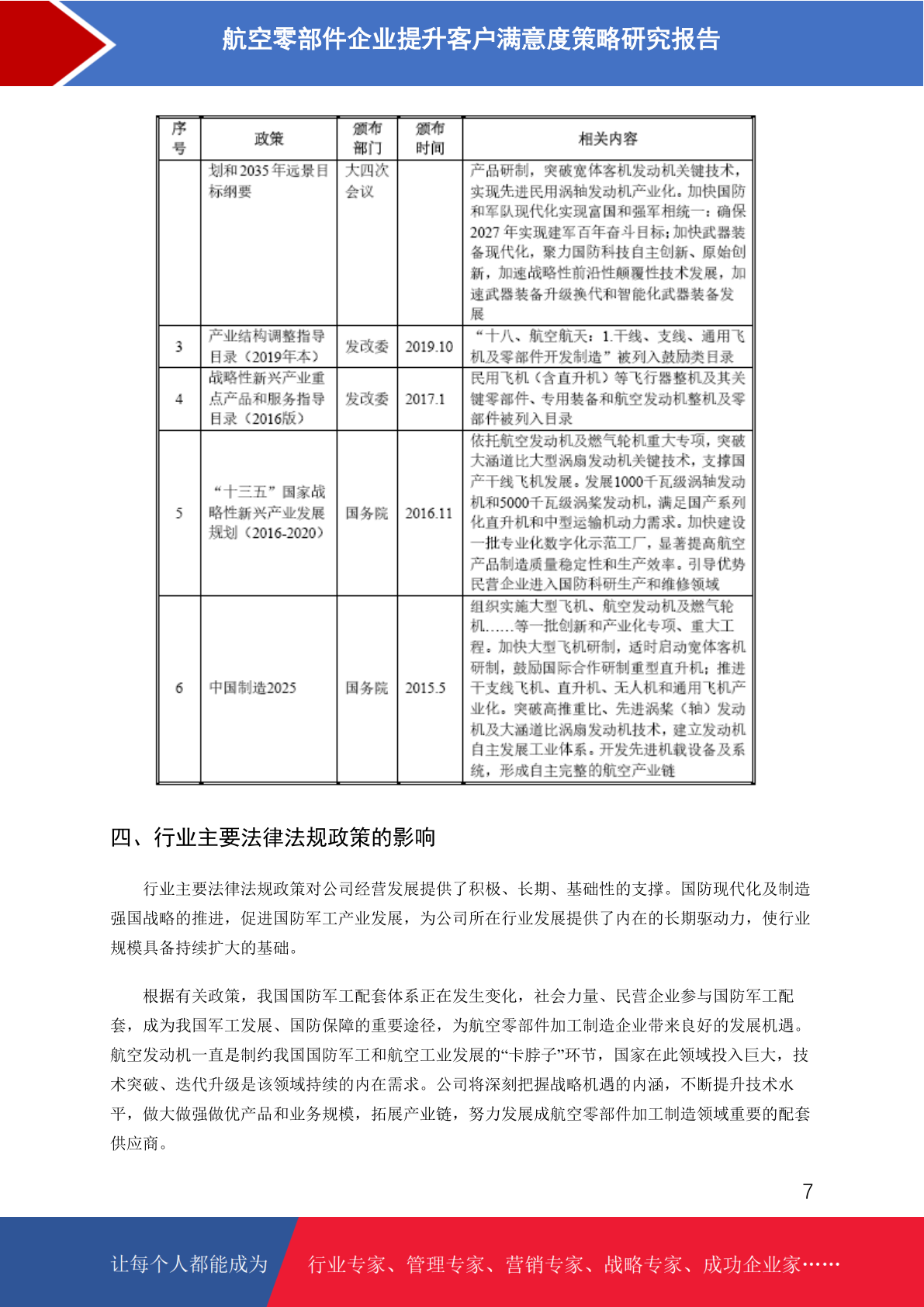 航空零部件企业提升客户满意度策略研究报告

| 序号 | 政策 | 颁布部门 | 颁布时间 | 相关内容 |
|---|---|---|---|---|
|  | 划和2035年远景目标纲要 | 大四次会议 |  | 产品研制，突破宽体客机发动机关键技术，实现先进民用涡轴发动机产业化。加快国防和军队现代化实现富国和强军相统一：确保2027年实现建军百年奋斗目标；加快武器装备现代化，聚力国防科技自主创新、原始创新，加速战略性前沿性颠覆性技术发展，加速武器装备升级换代和智能化武器装备发展 |
| 3 | 产业结构调整指导目录（2019年本） | 发改委 | 2019.10 | “十八、航空航天：1.干线、支线、通用飞机及零部件开发制造”被列入鼓励类目录 |
| 4 | 战略性新兴产业重点产品和服务指导目录（2016版） | 发改委 | 2017.1 | 民用飞机（含直升机）等飞行器整机及其关键零部件、专用装备和航空发动机整机及零部件被列入目录 |
| 5 | “十三五”国家战略性新兴产业发展规划（2016-2020） | 国务院 | 2016.11 | 依托航空发动机及燃气轮机重大专项，突破大涵道比大型涡扇发动机关键技术，支撑国产干线飞机发展。发展1000千瓦级涡轴发动机和5000千瓦级涡桨发动机，满足国产系列化直升机和中型运输机动力需求。加快建设一批专业化数字化示范工厂，显著提高航空产品制造质量稳定性和生产效率。引导优势民营企业进入国防科研生产和维修领域 |
| 6 | 中国制造2025 | 国务院 | 2015.5 | 组织实施大型飞机、航空发动机及燃气轮机……等一批创新和产业化专项、重大工程。加快大型飞机研制，适时启动宽体客机研制，鼓励国际合作研制重型直升机；推进干支线飞机、直升机、无人机和通用飞机产业化。突破高推重比、先进涡桨（轴）发动机及大涵道比涡扇发动机技术，建立发动机自主发展工业体系。开发先进机载设备及系统，形成自主完整的航空产业链 |

四、行业主要法律法规政策的影响

行业主要法律法规政策对公司经营发展提供了积极、长期、基础性的支撑。国防现代化及制造强国战略的推进，促进国防军工产业发展，为公司所在行业发展提供了内在的长期驱动力，使行业规模具备持续扩大的基础。

根据有关政策，我国国防军工配套体系正在发生变化，社会力量、民营企业参与国防军工配套，成为我国军工发展、国防保障的重要途径，为航空零部件加工制造企业带来良好的发展机遇。航空发动机一直是制约我国国防军工和航空工业发展的“卡脖子”环节，国家在此领域投入巨大，技术突破、迭代升级是该领域持续的内在需求。公司将深刻把握战略机遇的内涵，不断提升技术水平，做大做强做优产品和业务规模，拓展产业链，努力发展成航空零部件加工制造领域重要的配套供应商。

7

让每个人都能成为 行业专家、管理专家、营销专家、战略专家、成功企业家……